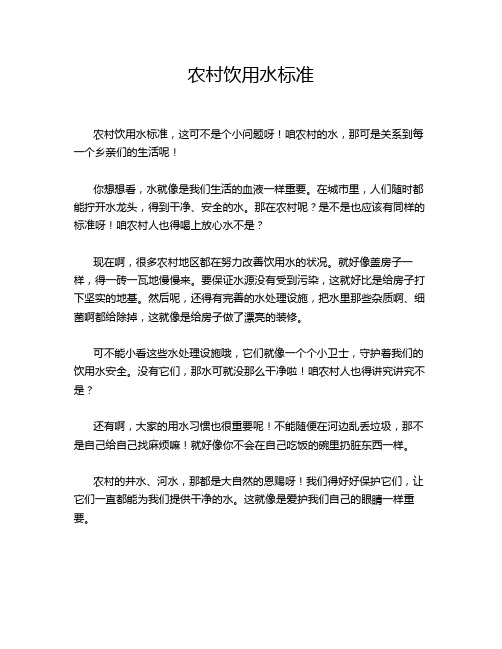 农村饮用水标准

农村饮用水标准，这可不是个小问题呀！咱农村的水，那可是关系到每一个乡亲们的生活呢！

你想想看，水就像是我们生活的血液一样重要。在城市里，人们随时都能拧开水龙头，得到干净、安全的水。那在农村呢？是不是也应该有同样的标准呀！咱农村人也得喝上放心水不是？

现在啊，很多农村地区都在努力改善饮用水的状况。就好像盖房子一样，得一砖一瓦地慢慢来。要保证水源没有受到污染，这就好比是给房子打下坚实的地基。然后呢，还得有完善的水处理设施，把水里那些杂质啊、细菌啊都给除掉，这就像是给房子做了漂亮的装修。

可不能小看这些水处理设施哦，它们就像一个个小卫士，守护着我们的饮用水安全。没有它们，那水可就没那么干净啦！咱农村人也得讲究讲究不是？

还有啊，大家的用水习惯也很重要呢！不能随便在河边乱丢垃圾，那不是自己给自己找麻烦嘛！就好像你不会在自己吃饭的碗里扔脏东西一样。

农村的井水、河水，那都是大自然的恩赐呀！我们得好好保护它们，让它们一直都能为我们提供干净的水。这就像是爱护我们自己的眼睛一样重要。